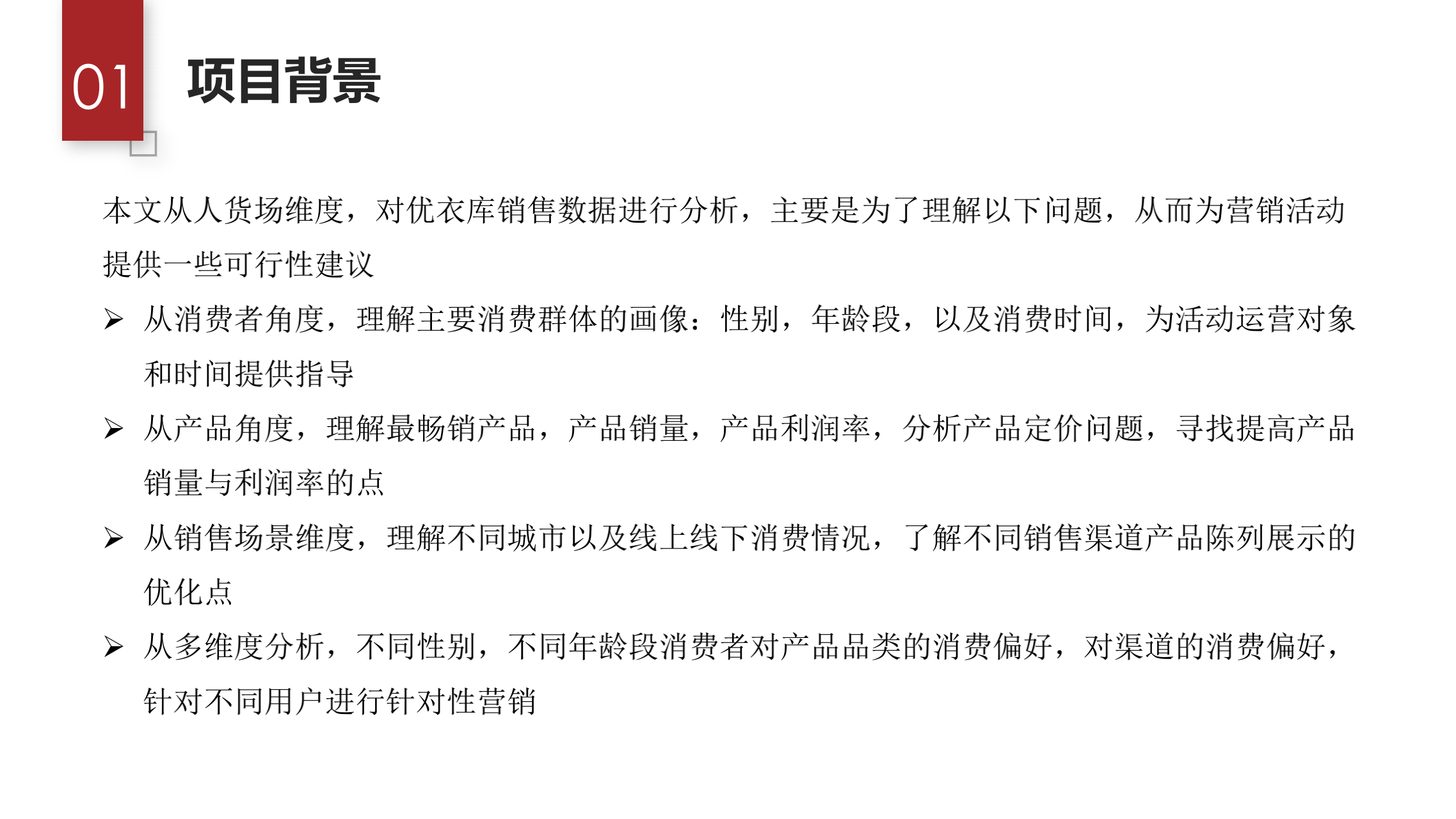 01 项目背景

本文从人货场维度，对优衣库销售数据进行分析，主要是为了理解以下问题，从而为营销活动提供一些可行性建议

➢ 从消费者角度，理解主要消费群体的画像：性别，年龄段，以及消费时间，为活动运营对象和时间提供指导

➢ 从产品角度，理解最畅销产品，产品销量，产品利润率，分析产品定价问题，寻找提高产品销量与利润率的点

➢ 从销售场景维度，理解不同城市以及线上线下消费情况，了解不同销售渠道产品陈列展示的优化点

➢ 从多维度分析，不同性别，不同年龄段消费者对产品品类的消费偏好，对渠道的消费偏好，针对不同用户进行针对性营销